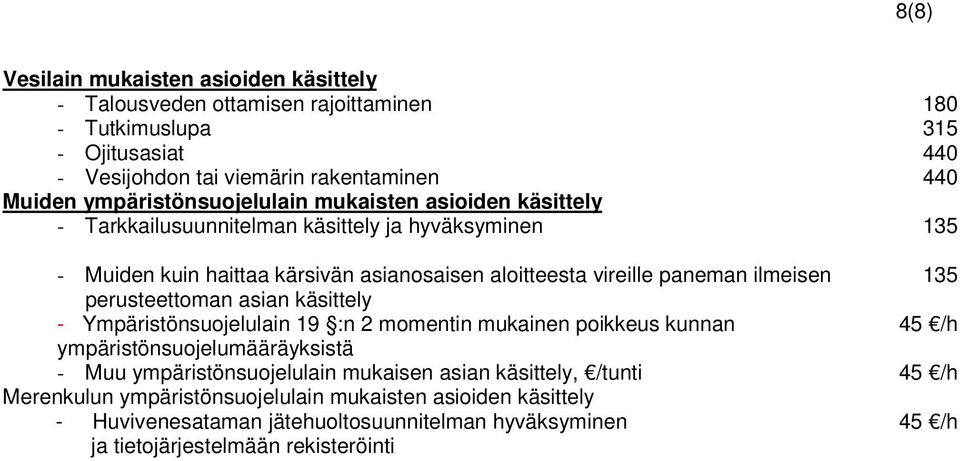 8(8)

Vesilain mukaisten asioiden käsittely

- Talousveden ottamisen rajoittaminen 180
- Tutkimuslupa 315
- Ojitusasiat 440
- Vesijohdon tai viemärin rakentaminen 440

Muiden ympäristönsuojelulain mukaisten asioiden käsittely

- Tarkkailusuunnitelman käsittely ja hyväksyminen 135

- Muiden kuin haittaa kärsivän asianosaisen aloitteesta vireille paneman ilmeisen perusteettoman asian käsittely 135
- Ympäristönsuojelulain 19 §:n 2 momentin mukainen poikkeus kunnan ympäristönsuojelumääräyksistä 45 €/h
- Muu ympäristönsuojelulain mukaisen asian käsittely, €/tunti 45 €/h

Merenkulun ympäristönsuojelulain mukaisten asioiden käsittely

- Huvivenesataman jätehuoltosuunnitelman hyväksyminen ja tietojärjestelmään rekisteröinti 45 €/h